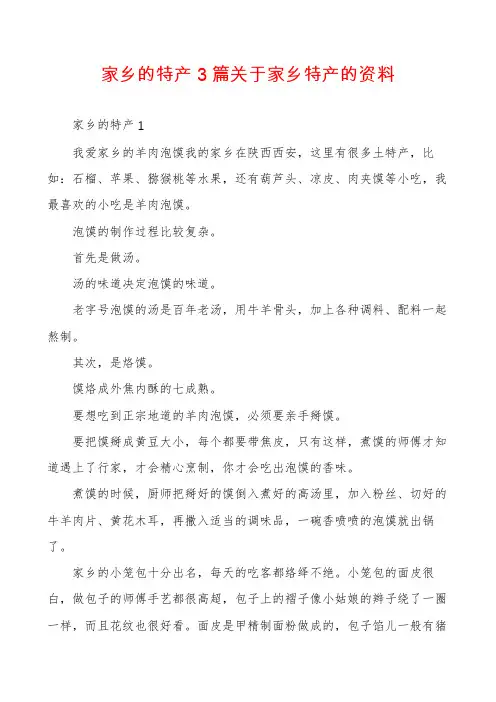 家乡的特产3篇关于家乡特产的资料

家乡的特产1

我爱家乡的羊肉泡馍我的家乡在陕西西安，这里有很多土特产，比如：石榴、苹果、猕猴桃等水果，还有葫芦头、凉皮、肉夹馍等小吃，我最喜欢的小吃是羊肉泡馍。

泡馍的制作过程比较复杂。

首先是做汤。

汤的味道决定泡馍的味道。

老字号泡馍的汤是百年老汤，用牛羊骨头，加上各种调料、配料一起熬制。

其次，是烙馍。

馍烙成外焦内酥的七成熟。

要想吃到正宗地道的羊肉泡馍，必须要亲手掰馍。

要把馍掰成黄豆大小，每个都要带焦皮，只有这样，煮馍的师傅才知道遇上了行家，才会精心烹制，你才会吃出泡馍的香味。

煮馍的时候，厨师把掰好的馍倒入煮好的高汤里，加入粉丝、切好的牛羊肉片、黄花木耳，再撒入适当的调味品，一碗香喷喷的泡馍就出锅了。

家乡的小笼包十分出名，每天的吃客都络绎不绝。小笼包的面皮很白，做包子的师傅手艺都很高超，包子上的褶子像小姑娘的辫子绕了一圈一样，而且花纹也很好看。面皮是甲精制面粉做成的，包子馅儿一般有猪